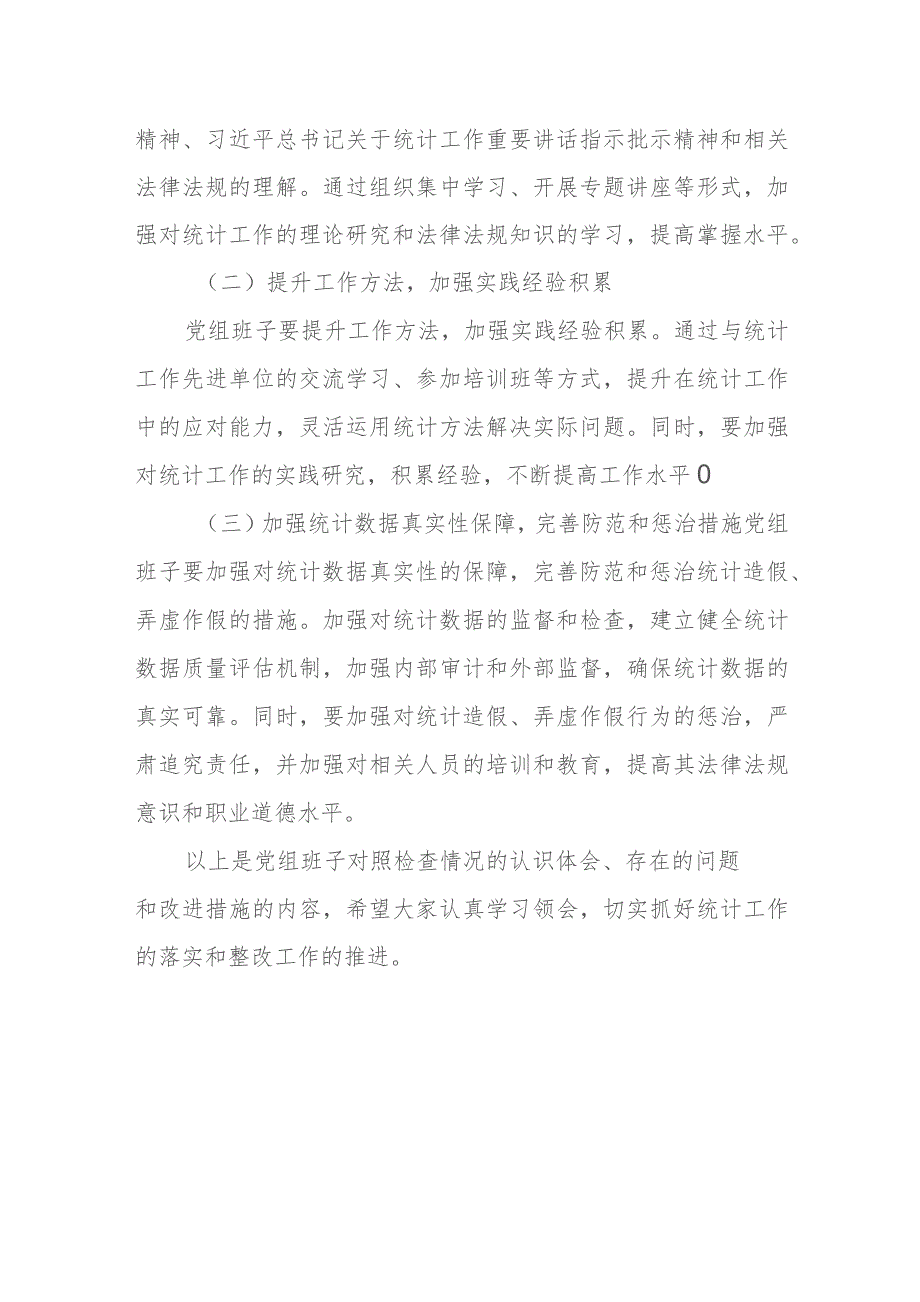 精神、习近平总书记关于统计工作重要讲话指示批示精神和相关法律法规的理解。通过组织集中学习、开展专题讲座等形式，加强对统计工作的理论研究和法律法规知识的学习，提高掌握水平。

（二）提升工作方法，加强实践经验积累

党组班子要提升工作方法，加强实践经验积累。通过与统计工作先进单位的交流学习、参加培训班等方式，提升在统计工作中的应对能力，灵活运用统计方法解决实际问题。同时，要加强对统计工作的实践研究，积累经验，不断提高工作水平0

（三）加强统计数据真实性保障，完善防范和惩治措施党组班子要加强对统计数据真实性的保障，完善防范和惩治统计造假、弄虚作假的措施。加强对统计数据的监督和检查，建立健全统计数据质量评估机制，加强内部审计和外部监督，确保统计数据的真实可靠。同时，要加强对统计造假、弄虚作假行为的惩治，严肃追究责任，并加强对相关人员的培训和教育，提高其法律法规意识和职业道德水平。

以上是党组班子对照检查情况的认识体会、存在的问题和改进措施的内容，希望大家认真学习领会，切实抓好统计工作的落实和整改工作的推进。